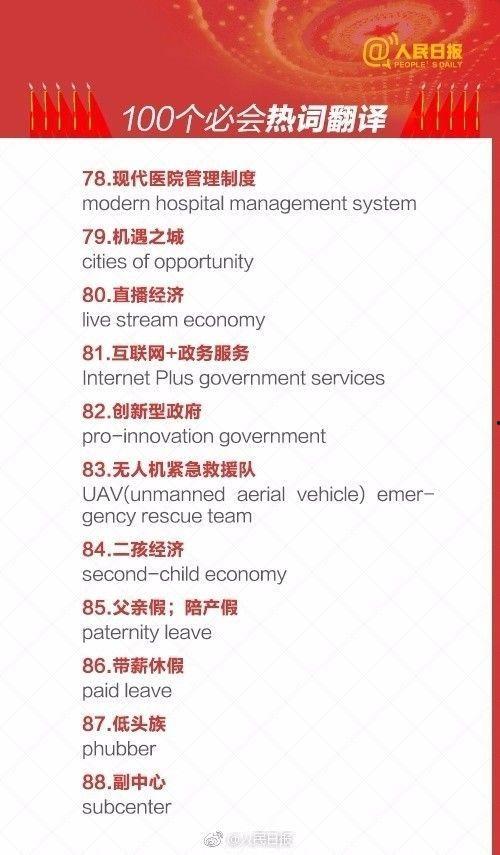 @人民日报 PEOPLE'S DAILY

100个必会热词翻译

78.现代医院管理制度
modern hospital management system

79.机遇之城
cities of opportunity

80.直播经济
live stream economy

81.互联网+政务服务
Internet Plus government services

82.创新型政府
pro-innovation government

83.无人机紧急救援队
UAV(unmanned aerial vehicle) emergency rescue team

84.二孩经济
second-child economy

85.父亲假；陪产假
paternity leave

86.带薪休假
paid leave

87.低头族
phubber

88.副中心
subcenter

@人民日报